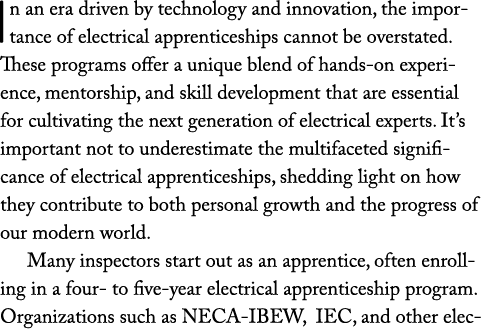 In an era driven by technology and innovation, the importance of electrical apprenticeships cannot be overstated. These programs offer a unique blend of hands-on experience, mentorship, and skill development that are essential for cultivating the next generation of electrical experts. It's important not to underestimate the multifaceted significance of electrical apprenticeships, shedding light on how they contribute to both personal growth and the progress of our modern world.

Many inspectors start out as an apprentice, often enrolling in a four- to five-year electrical apprenticeship program. Organizations such as NECA-IBEW, IEC, and other elec-